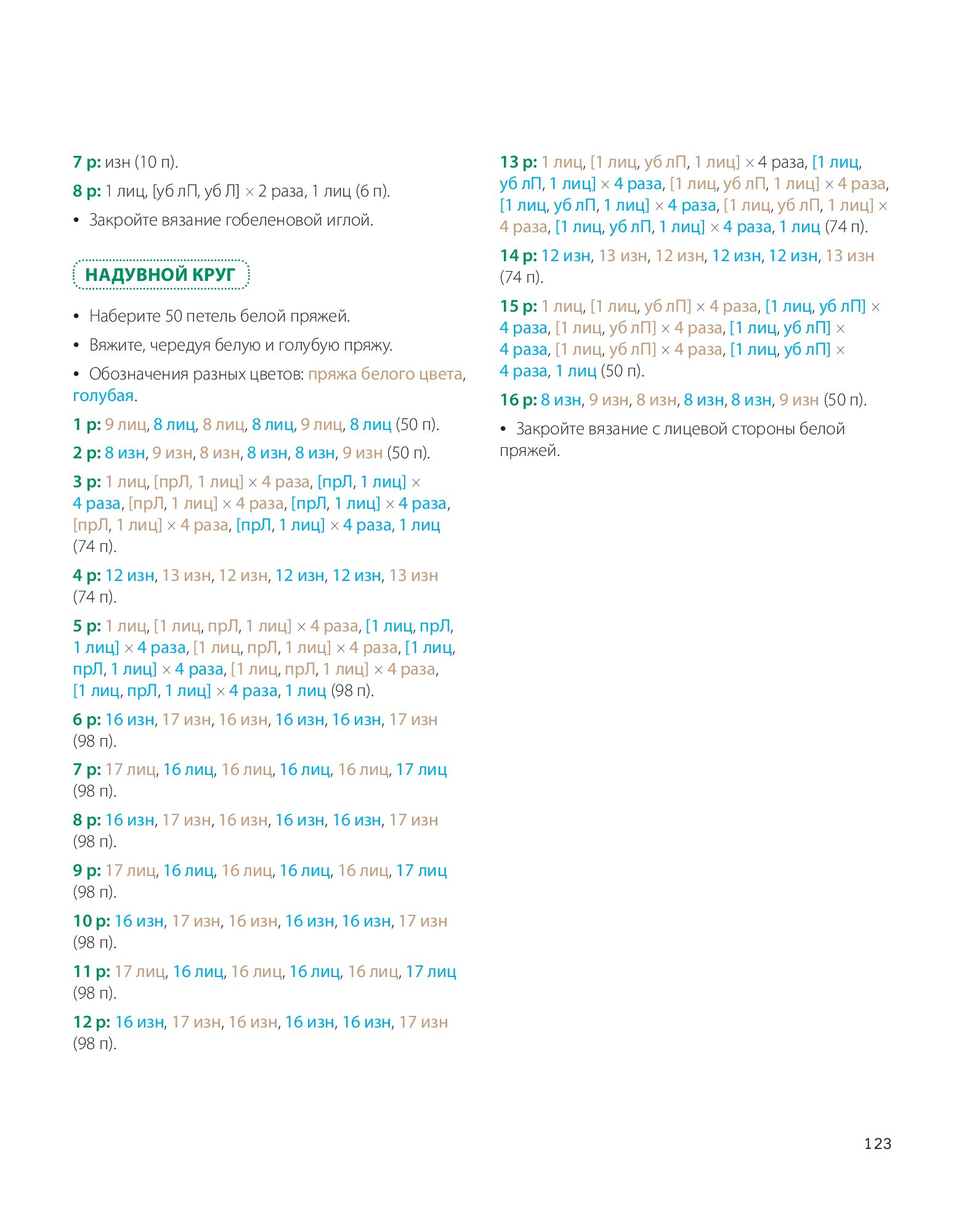 7 р: изн (10 п).

8 р: 1 лиц, [уб лП, уб Л] × 2 раза, 1 лиц (6 п).

• Закройте вязание гобеленовой иглой.

НАДУВНОЙ КРУГ

• Наберите 50 петель белой пряжей.

• Вяжите, чередуя белую и голубую пряжу.

• Обозначения разных цветов: пряжа белого цвета, голубая.

1 р: 9 лиц, 8 лиц, 8 лиц, 8 лиц, 9 лиц, 8 лиц (50 п).

2 р: 8 изн, 9 изн, 8 изн, 8 изн, 8 изн, 9 изн (50 п).

3 р: 1 лиц, [прЛ, 1 лиц] × 4 раза, [прЛ, 1 лиц] × 4 раза, [прЛ, 1 лиц] × 4 раза, [прЛ, 1 лиц] × 4 раза, [прЛ, 1 лиц] × 4 раза, [прЛ, 1 лиц] × 4 раза, 1 лиц (74 п).

4 р: 12 изн, 13 изн, 12 изн, 12 изн, 12 изн, 13 изн (74 п).

5 р: 1 лиц, [1 лиц, прЛ, 1 лиц] × 4 раза, [1 лиц, прЛ, 1 лиц] × 4 раза, [1 лиц, прЛ, 1 лиц] × 4 раза, [1 лиц, прЛ, 1 лиц] × 4 раза, [1 лиц, прЛ, 1 лиц] × 4 раза, [1 лиц, прЛ, 1 лиц] × 4 раза, 1 лиц (98 п).

6 р: 16 изн, 17 изн, 16 изн, 16 изн, 16 изн, 17 изн (98 п).

7 р: 17 лиц, 16 лиц, 16 лиц, 16 лиц, 16 лиц, 17 лиц (98 п).

8 р: 16 изн, 17 изн, 16 изн, 16 изн, 16 изн, 17 изн (98 п).

9 р: 17 лиц, 16 лиц, 16 лиц, 16 лиц, 16 лиц, 17 лиц (98 п).

10 р: 16 изн, 17 изн, 16 изн, 16 изн, 16 изн, 17 изн (98 п).

11 р: 17 лиц, 16 лиц, 16 лиц, 16 лиц, 16 лиц, 17 лиц (98 п).

12 р: 16 изн, 17 изн, 16 изн, 16 изн, 16 изн, 17 изн (98 п).

13 р: 1 лиц, [1 лиц, уб лП, 1 лиц] × 4 раза, [1 лиц, уб лП, 1 лиц] × 4 раза, [1 лиц, уб лП, 1 лиц] × 4 раза, [1 лиц, уб лП, 1 лиц] × 4 раза, [1 лиц, уб лП, 1 лиц] × 4 раза, [1 лиц, уб лП, 1 лиц] × 4 раза, 1 лиц (74 п).

14 р: 12 изн, 13 изн, 12 изн, 12 изн, 12 изн, 13 изн (74 п).

15 р: 1 лиц, [1 лиц, уб лП] × 4 раза, [1 лиц, уб лП] × 4 раза, [1 лиц, уб лП] × 4 раза, [1 лиц, уб лП] × 4 раза, [1 лиц, уб лП] × 4 раза, [1 лиц, уб лП] × 4 раза, 1 лиц (50 п).

16 р: 8 изн, 9 изн, 8 изн, 8 изн, 8 изн, 9 изн (50 п).

• Закройте вязание с лицевой стороны белой пряжей.

123